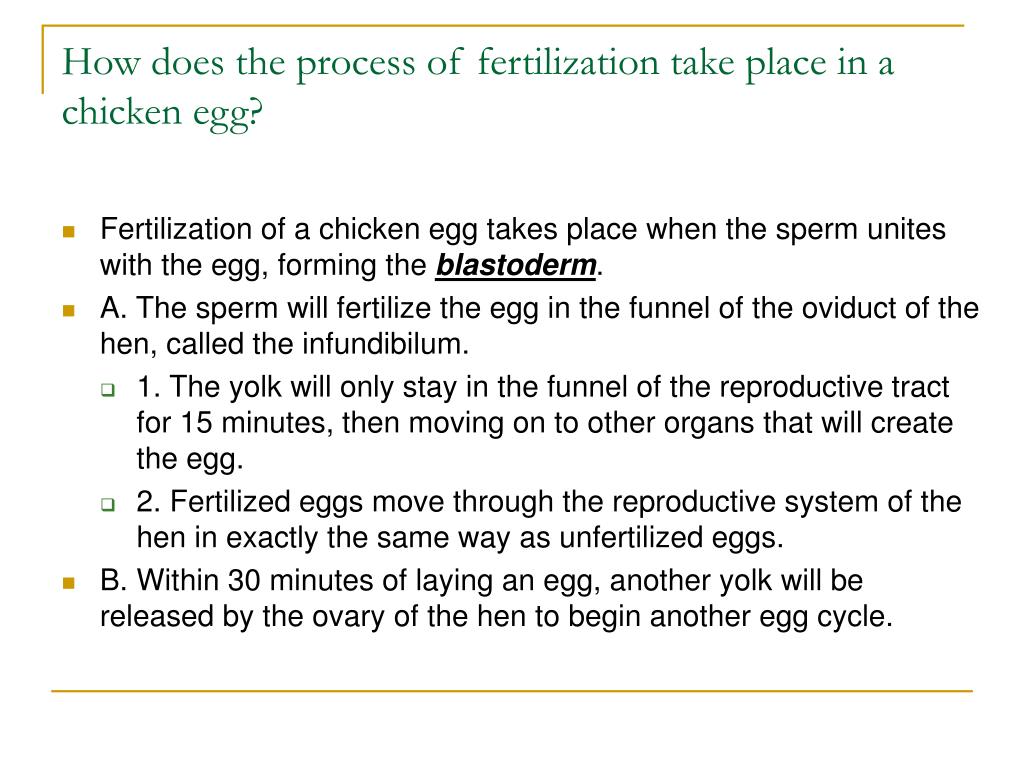 How does the process of fertilization take place in a chicken egg?

Fertilization of a chicken egg takes place when the sperm unites with the egg, forming the blastoderm.

A. The sperm will fertilize the egg in the funnel of the oviduct of the hen, called the infundibilum.

1. The yolk will only stay in the funnel of the reproductive tract for 15 minutes, then moving on to other organs that will create the egg.

2. Fertilized eggs move through the reproductive system of the hen in exactly the same way as unfertilized eggs.

B. Within 30 minutes of laying an egg, another yolk will be released by the ovary of the hen to begin another egg cycle.